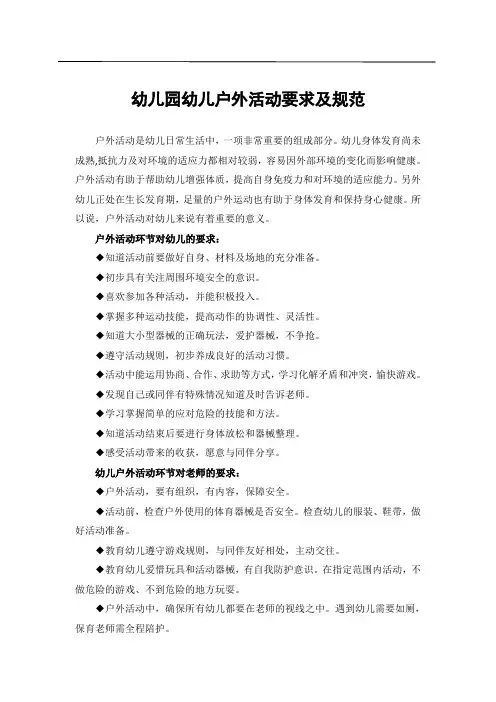 幼儿园幼儿户外活动要求及规范

户外活动是幼儿日常生活中，一项非常重要的组成部分。幼儿身体发育尚未成熟,抵抗力及对环境的适应力都相对较弱，容易因外部环境的变化而影响健康。户外活动有助于帮助幼儿增强体质，提高自身免疫力和对环境的适应能力。另外幼儿正处在生长发育期，足量的户外运动也有助于身体发育和保持身心健康。所以说，户外活动对幼儿来说有着重要的意义。

户外活动环节对幼儿的要求：

◆知道活动前要做好自身、材料及场地的充分准备。

◆初步具有关注周围环境安全的意识。

◆喜欢参加各种活动，并能积极投入。

◆掌握多种运动技能，提高动作的协调性、灵活性。

◆知道大小型器械的正确玩法，爱护器械，不争抢。

◆遵守活动规则，初步养成良好的活动习惯。

◆活动中能运用协商、合作、求助等方式，学习化解矛盾和冲突，愉快游戏。

◆发现自己或同伴有特殊情况知道及时告诉老师。

◆学习掌握简单的应对危险的技能和方法。

◆知道活动结束后要进行身体放松和器械整理。

◆感受活动带来的收获，愿意与同伴分享。

幼儿户外活动环节对老师的要求：

◆户外活动，要有组织，有内容，保障安全。

◆活动前，检查户外使用的体育器械是否安全。检查幼儿的服装、鞋带，做好活动准备。

◆教育幼儿遵守游戏规则，与同伴友好相处，主动交往。

◆教育幼儿爱惜玩具和活动器械，有自我防护意识，在指定范围内活动，不做危险的游戏、不到危险的地方玩耍。

◆户外活动中，确保所有幼儿都要在老师的视线之中。遇到幼儿需要如厕，保育老师需全程陪护。